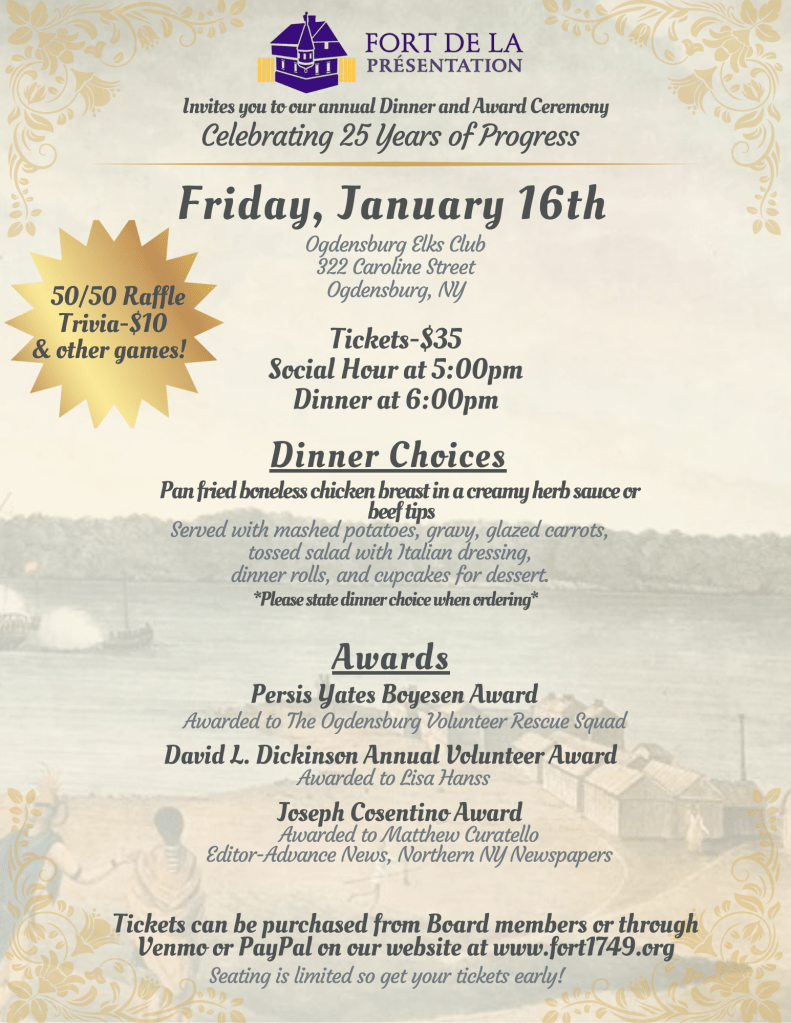 FORT DE LA PRÉSENTATION

Invites you to our annual Dinner and Award Ceremony
Celebrating 25 Years of Progress

Friday, January 16th
Ogdensburg Elks Club
322 Caroline Street
Ogdensburg, NY

50/50 Raffle
Trivia-$10
& other games!

Tickets-$35
Social Hour at 5:00pm
Dinner at 6:00pm

Dinner Choices
Pan fried boneless chicken breast in a creamy herb sauce or beef tips
Served with mashed potatoes, gravy, glazed carrots, tossed salad with Italian dressing, dinner rolls, and cupcakes for dessert.
*Please state dinner choice when ordering*

Awards
Persis Yates Boyesen Award
Awarded to The Ogdensburg Volunteer Rescue Squad
David L. Dickinson Annual Volunteer Award
Awarded to Lisa Hanss
Joseph Cosentino Award
Awarded to Matthew Curatello
Editor-Advance News, Northern NY Newspapers

Tickets can be purchased from Board members or through Venmo or PayPal on our website at www.fort1749.org
Seating is limited so get your tickets early!